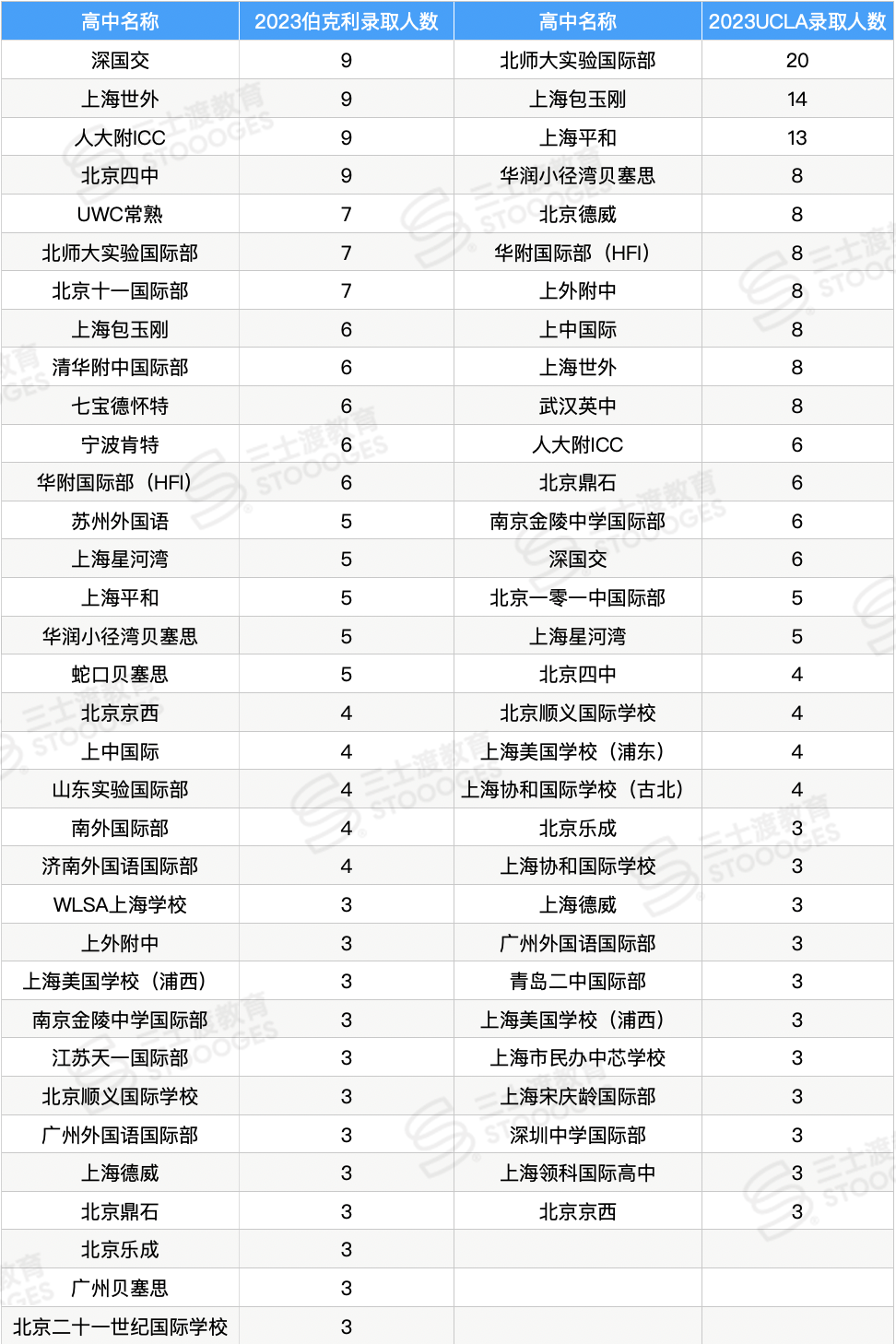 | 高中名称 | 2023伯克利录取人数 | 高中名称 | 2023UCLA录取人数 |
|---|---|---|---|
| 深国交 | 9 | 北师大实验国际部 | 20 |
| 上海世外 | 9 | 上海包玉刚 | 14 |
| 人大附ICC | 9 | 上海平和 | 13 |
| 北京四中 | 9 | 华润小径湾贝塞思 | 8 |
| UWC常熟 | 7 | 北京德威 | 8 |
| 北师大实验国际部 | 7 | 华附国际部（HFI） | 8 |
| 北京十一国际部 | 7 | 上外附中 | 8 |
| 上海包玉刚 | 6 | 上中国际 | 8 |
| 清华附中国际部 | 6 | 上海世外 | 8 |
| 七宝德怀特 | 6 | 武汉英中 | 8 |
| 宁波肯特 | 6 | 人大附ICC | 6 |
| 华附国际部（HFI） | 6 | 北京鼎石 | 6 |
| 苏州外国语 | 5 | 南京金陵中学国际部 | 6 |
| 上海星河湾 | 5 | 深国交 | 6 |
| 上海平和 | 5 | 北京一零一中国际部 | 5 |
| 华润小径湾贝塞思 | 5 | 上海星河湾 | 5 |
| 蛇口贝塞思 | 5 | 北京四中 | 4 |
| 北京京西 | 4 | 北京顺义国际学校 | 4 |
| 上中国际 | 4 | 上海美国学校（浦东） | 4 |
| 山东实验国际部 | 4 | 上海协和国际学校（古北） | 4 |
| 南外国际部 | 4 | 北京乐成 | 3 |
| 济南外国语国际部 | 4 | 上海协和国际学校 | 3 |
| WLSA上海学校 | 3 | 上海德威 | 3 |
| 上外附中 | 3 | 广州外国语国际部 | 3 |
| 上海美国学校（浦西） | 3 | 青岛二中国际部 | 3 |
| 南京金陵中学国际部 | 3 | 上海美国学校（浦西） | 3 |
| 江苏天一国际部 | 3 | 上海市民办中芯学校 | 3 |
| 北京顺义国际学校 | 3 | 上海宋庆龄国际部 | 3 |
| 广州外国语国际部 | 3 | 深圳中学国际部 | 3 |
| 上海德威 | 3 | 上海领科国际高中 | 3 |
| 北京鼎石 | 3 | 北京京西 | 3 |
| 北京乐成 | 3 | | |
| 广州贝塞思 | 3 | | |
| 北京二十一世纪国际学校 | 3 | | |